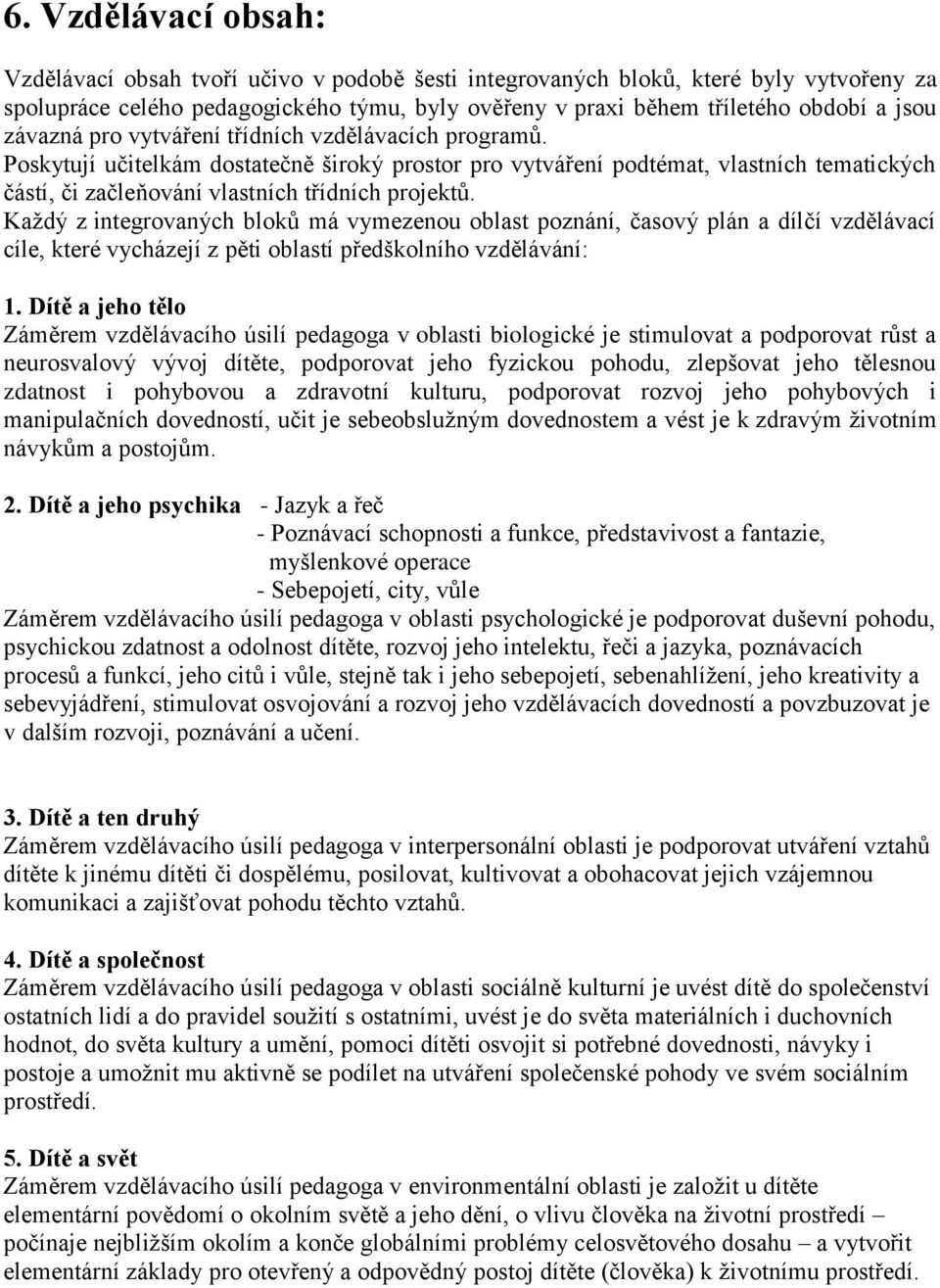 6. Vzdělávací obsah:

Vzdělávací obsah tvoří učivo v podobě šesti integrovaných bloků, které byly vytvořeny za spolupráce celého pedagogického týmu, byly ověřeny v praxi během tříletého období a jsou závazná pro vytváření třídních vzdělávacích programů.
Poskytují učitelkám dostatečně široký prostor pro vytváření podtémat, vlastních tematických částí, či začleňování vlastních třídních projektů.
Každý z integrovaných bloků má vymezenou oblast poznání, časový plán a dílčí vzdělávací cíle, které vycházejí z pěti oblastí předškolního vzdělávání:

1. Dítě a jeho tělo
Záměrem vzdělávacího úsilí pedagoga v oblasti biologické je stimulovat a podporovat růst a neurosvalový vývoj dítěte, podporovat jeho fyzickou pohodu, zlepšovat jeho tělesnou zdatnost i pohybovou a zdravotní kulturu, podporovat rozvoj jeho pohybových i manipulačních dovedností, učit je sebeobslužným dovednostem a vést je k zdravým životním návykům a postojům.

2. Dítě a jeho psychika - Jazyk a řeč
- Poznávací schopnosti a funkce, představivost a fantazie, myšlenkové operace
- Sebepojetí, city, vůle
Záměrem vzdělávacího úsilí pedagoga v oblasti psychologické je podporovat duševní pohodu, psychickou zdatnost a odolnost dítěte, rozvoj jeho intelektu, řeči a jazyka, poznávacích procesů a funkcí, jeho citů i vůle, stejně tak i jeho sebepojetí, sebenahlížení, jeho kreativity a sebevyjádření, stimulovat osvojování a rozvoj jeho vzdělávacích dovedností a povzbuzovat je v dalším rozvoji, poznávání a učení.

3. Dítě a ten druhý
Záměrem vzdělávacího úsilí pedagoga v interpersonální oblasti je podporovat utváření vztahů dítěte k jinému dítěti či dospělému, posilovat, kultivovat a obohacovat jejich vzájemnou komunikaci a zajišťovat pohodu těchto vztahů.

4. Dítě a společnost
Záměrem vzdělávacího úsilí pedagoga v oblasti sociálně kulturní je uvést dítě do společenství ostatních lidí a do pravidel soužití s ostatními, uvést je do světa materiálních i duchovních hodnot, do světa kultury a umění, pomoci dítěti osvojit si potřebné dovednosti, návyky i postoje a umožnit mu aktivně se podílet na utváření společenské pohody ve svém sociálním prostředí.

5. Dítě a svět
Záměrem vzdělávacího úsilí pedagoga v environmentální oblasti je založit u dítěte elementární povědomí o okolním světě a jeho dění, o vlivu člověka na životní prostředí – počínaje nejbližším okolím a konče globálními problémy celosvětového dosahu – a vytvořit elementární základy pro otevřený a odpovědný postoj dítěte (člověka) k životnímu prostředí.